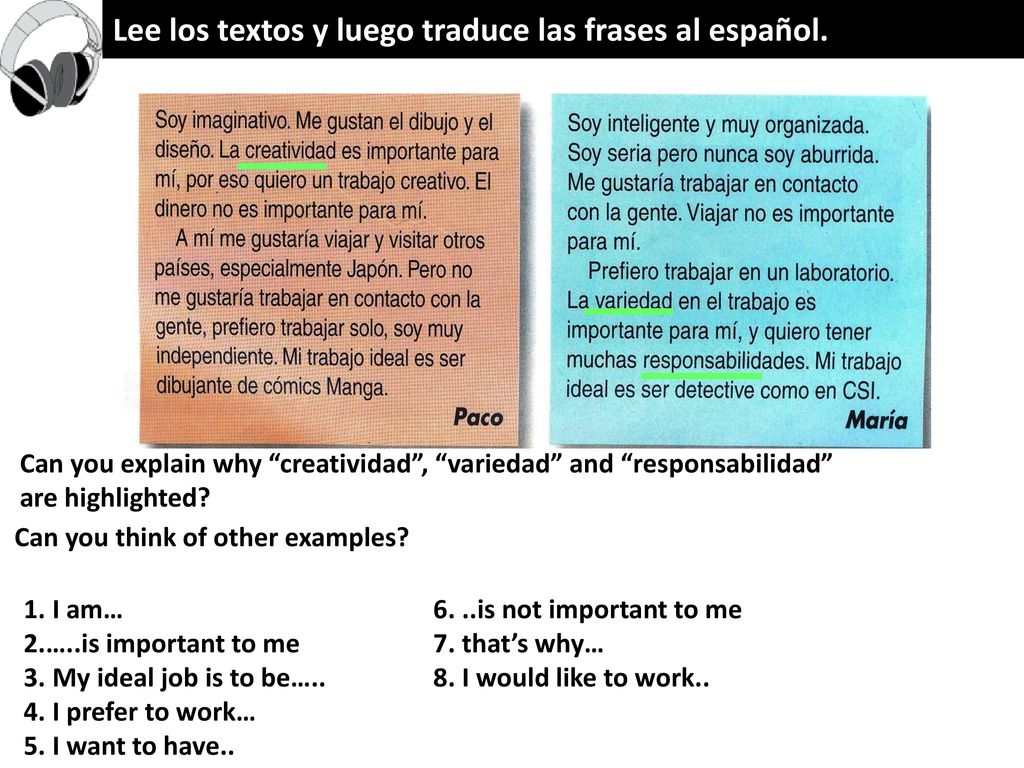 Lee los textos y luego traduce las frases al español.

Soy imaginativo. Me gustan el dibujo y el diseño. La creatividad es importante para mí, por eso quiero un trabajo creativo. El dinero no es importante para mí.
A mí me gustaría viajar y visitar otros países, especialmente Japón. Pero no me gustaría trabajar en contacto con la gente, prefiero trabajar solo, soy muy independiente. Mi trabajo ideal es ser dibujante de cómics Manga.
Paco

Soy inteligente y muy organizada. Soy seria pero nunca soy aburrida. Me gustaría trabajar en contacto con la gente. Viajar no es importante para mí.
Prefiero trabajar en un laboratorio. La variedad en el trabajo es importante para mí, y quiero tener muchas responsabilidades. Mi trabajo ideal es ser detective como en CSI.
María

Can you explain why “creatividad”, “variedad” and “responsabilidad” are highlighted?

Can you think of other examples?

1. I am…
2.…..is important to me
3. My ideal job is to be…..
4. I prefer to work…
5. I want to have..

6. ..is not important to me
7. that’s why…
8. I would like to work..